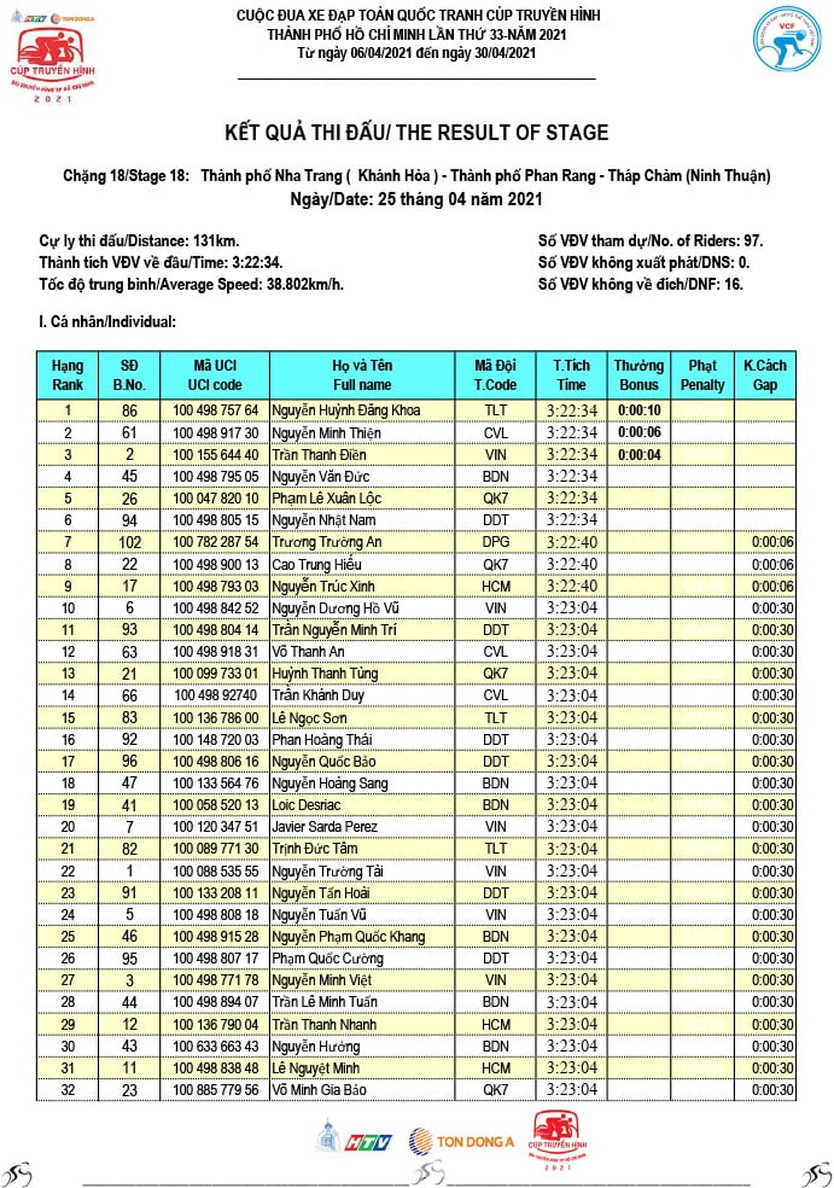 HTV TON DONG A

CÚP TRUYỀN HÌNH
2021

CUỘC ĐUA XE ĐẠP TOÀN QUỐC TRANH CÚP TRUYỀN HÌNH
THÀNH PHỐ HỒ CHÍ MINH LẦN THỨ 33-NĂM 2021
Từ ngày 06/04/2021 đến ngày 30/04/2021

VCF

KẾT QUẢ THI ĐẤU/ THE RESULT OF STAGE

Chặng 18/Stage 18: Thành phố Nha Trang ( Khánh Hòa ) - Thành phố Phan Rang - Tháp Chàm (Ninh Thuận)
Ngày/Date: 25 tháng 04 năm 2021

Cự ly thi đấu/Distance: 131km.
Thành tích VĐV về đầu/Time: 3:22:34.
Tốc độ trung bình/Average Speed: 38.802km/h.

Số VĐV tham dự/No. of Riders: 97.
Số VĐV không xuất phát/DNS: 0.
Số VĐV không về đích/DNF: 16.

I. Cá nhân/Individual:

| Hạng Rank | SĐ B.No. | Mã UCI UCI code | Họ và Tên Full name | Mã Đội T.Code | T.Tích Time | Thưởng Bonus | Phạt Penalty | K.Cách Gap |
|---|---|---|---|---|---|---|---|---|
| 1 | 86 | 100 498 757 64 | Nguyễn Huỳnh Đăng Khoa | TLT | 3:22:34 | 0:00:10 | | |
| 2 | 61 | 100 498 917 30 | Nguyễn Minh Thiện | CVL | 3:22:34 | 0:00:06 | | |
| 3 | 2 | 100 155 644 40 | Trần Thanh Điền | VIN | 3:22:34 | 0:00:04 | | |
| 4 | 45 | 100 498 795 05 | Nguyễn Văn Đức | BDN | 3:22:34 | | | |
| 5 | 26 | 100 047 820 10 | Phạm Lê Xuân Lộc | QK7 | 3:22:34 | | | |
| 6 | 94 | 100 498 805 15 | Nguyễn Nhật Nam | DDT | 3:22:34 | | | |
| 7 | 102 | 100 782 287 54 | Trương Trường An | DPG | 3:22:40 | | | 0:00:06 |
| 8 | 22 | 100 498 900 13 | Cao Trung Hiếu | QK7 | 3:22:40 | | | 0:00:06 |
| 9 | 17 | 100 498 793 03 | Nguyễn Trúc Xinh | HCM | 3:22:40 | | | 0:00:06 |
| 10 | 6 | 100 498 842 52 | Nguyễn Dương Hồ Vũ | VIN | 3:23:04 | | | 0:00:30 |
| 11 | 93 | 100 498 804 14 | Trần Nguyễn Minh Trí | DDT | 3:23:04 | | | 0:00:30 |
| 12 | 63 | 100 498 918 31 | Võ Thanh An | CVL | 3:23:04 | | | 0:00:30 |
| 13 | 21 | 100 099 733 01 | Huỳnh Thanh Tùng | QK7 | 3:23:04 | | | 0:00:30 |
| 14 | 66 | 100 498 92740 | Trần Khánh Duy | CVL | 3:23:04 | | | 0:00:30 |
| 15 | 83 | 100 136 786 00 | Lê Ngọc Sơn | TLT | 3:23:04 | | | 0:00:30 |
| 16 | 92 | 100 148 720 03 | Phan Hoàng Thái | DDT | 3:23:04 | | | 0:00:30 |
| 17 | 96 | 100 498 806 16 | Nguyễn Quốc Bảo | DDT | 3:23:04 | | | 0:00:30 |
| 18 | 47 | 100 133 564 76 | Nguyễn Hoàng Sang | BDN | 3:23:04 | | | 0:00:30 |
| 19 | 41 | 100 058 520 13 | Loic Desriac | BDN | 3:23:04 | | | 0:00:30 |
| 20 | 7 | 100 120 347 51 | Javier Sarda Perez | VIN | 3:23:04 | | | 0:00:30 |
| 21 | 82 | 100 089 771 30 | Trịnh Đức Tâm | TLT | 3:23:04 | | | 0:00:30 |
| 22 | 1 | 100 088 535 55 | Nguyễn Trường Tài | VIN | 3:23:04 | | | 0:00:30 |
| 23 | 91 | 100 133 208 11 | Nguyễn Tấn Hoài | DDT | 3:23:04 | | | 0:00:30 |
| 24 | 5 | 100 498 808 18 | Nguyễn Tuấn Vũ | VIN | 3:23:04 | | | 0:00:30 |
| 25 | 46 | 100 498 915 28 | Nguyễn Phạm Quốc Khang | BDN | 3:23:04 | | | 0:00:30 |
| 26 | 95 | 100 498 807 17 | Phạm Quốc Cường | DDT | 3:23:04 | | | 0:00:30 |
| 27 | 3 | 100 498 771 78 | Nguyễn Minh Việt | VIN | 3:23:04 | | | 0:00:30 |
| 28 | 44 | 100 498 894 07 | Trần Lê Minh Tuấn | BDN | 3:23:04 | | | 0:00:30 |
| 29 | 12 | 100 136 790 04 | Trần Thanh Nhanh | HCM | 3:23:04 | | | 0:00:30 |
| 30 | 43 | 100 633 663 43 | Nguyễn Hướng | BDN | 3:23:04 | | | 0:00:30 |
| 31 | 11 | 100 498 838 48 | Lê Nguyệt Minh | HCM | 3:23:04 | | | 0:00:30 |
| 32 | 23 | 100 885 779 56 | Võ Minh Gia Bảo | QK7 | 3:23:04 | | | 0:00:30 |

HTV TON DONG A CÚP TRUYỀN HÌNH 2021